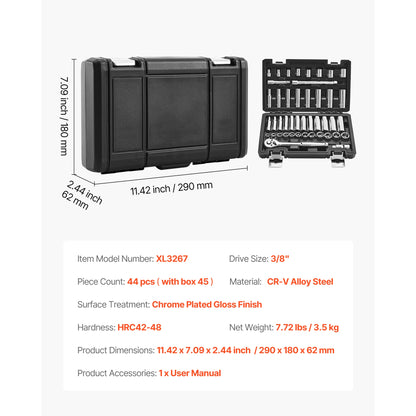 7.09 inch / 180 mm

2.44 inch
62 mm

11.42 inch / 290 mm

Item Model Number: XL3267

Drive Size: 3/8"

Piece Count: 44 pcs ( with box 45 )

Material: CR-V Alloy Steel

Surface Treatment: Chrome Plated Gloss Finish

Hardness: HRC42-48

Net Weight: 7.72 lbs / 3.5 kg

Product Dimensions: 11.42 x 7.09 x 2.44 inch / 290 x 180 x 62 mm

Product Accessories: 1 x User Manual